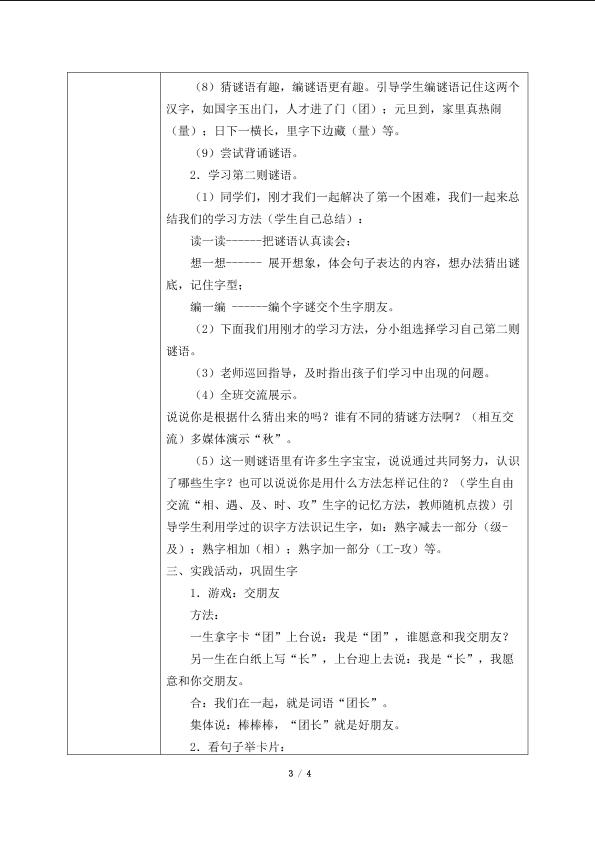 （8）猜谜语有趣，编谜语更有趣。引导学生编谜语记住这两个汉字，如国字玉出门，人才进了门（团）；元旦到，家里真热闹（量）；日下一横长，里字下边藏（量）等。

（9）尝试背诵谜语。

2．学习第二则谜语。

（1）同学们，刚才我们一起解决了第一个困难，我们一起来总结我们的学习方法（学生自己总结）：

读一读------把谜语认真读会；

想一想------ 展开想象，体会句子表达的内容，想办法猜出谜底，记住字型；

编一编 ------编个字谜交个生字朋友。

（2）下面我们用刚才的学习方法，分小组选择学习自己第二则谜语。

（3）老师巡回指导，及时指出孩子们学习中出现的问题。

（4）全班交流展示。

说说你是根据什么猜出来的吗？谁有不同的猜谜方法啊？（相互交流）多媒体演示“秋”。

（5）这一则谜语里有许多生字宝宝，说说通过共同努力，认识了哪些生字？也可以说说你是用什么方法怎样记住的？（学生自由交流“相、遇、及、时、攻”生字的记忆方法，教师随机点拨）引导学生利用学过的识字方法识记生字，如：熟字减去一部分（级-及）；熟字相加（相）；熟字加一部分（工-攻）等。

三、实践活动，巩固生字

1．游戏：交朋友

方法：

一生拿字卡“团”上台说：我是“团”，谁愿意和我交朋友？

另一生在白纸上写“长”，上台迎上去说：我是“长”，我愿意和你交朋友。

合：我们在一起，就是词语“团长”。

集体说：棒棒棒，“团长”就是好朋友。

2．看句子举卡片：

3 / 4